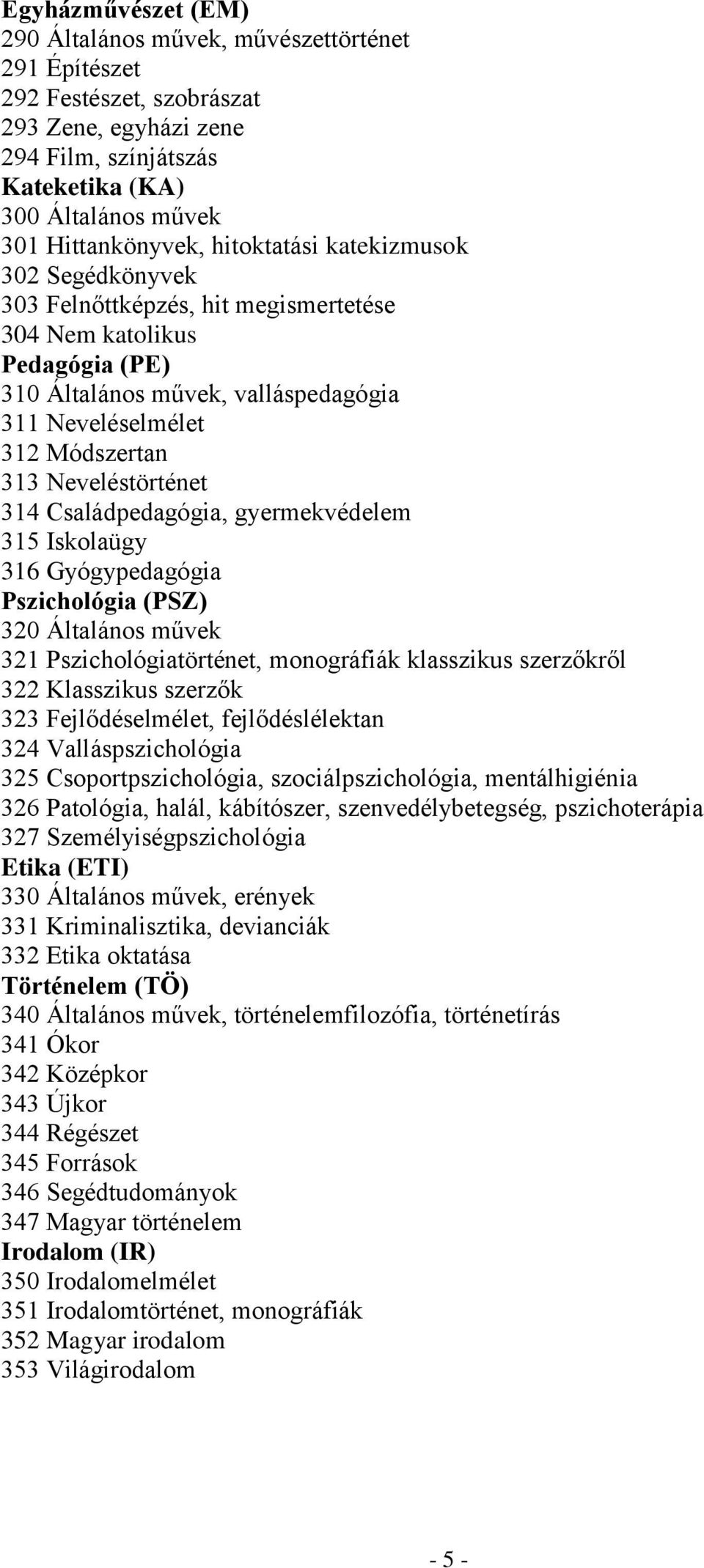 Egyházművészet (EM)
290 Általános művek, művészettörténet
291 Építészet
292 Festészet, szobrászat
293 Zene, egyházi zene
294 Film, színjátszás
Kateketika (KA)
300 Általános művek
301 Hittankönyvek, hitoktatási katekizmusok
302 Segédkönyvek
303 Felnőttképzés, hit megismertetése
304 Nem katolikus
Pedagógia (PE)
310 Általános művek, valláspedagógia
311 Neveléselmélet
312 Módszertan
313 Neveléstörténet
314 Családpedagógia, gyermekvédelem
315 Iskolaügy
316 Gyógypedagógia
Pszichológia (PSZ)
320 Általános művek
321 Pszichológiatörténet, monográfiák klasszikus szerzőkről
322 Klasszikus szerzők
323 Fejlődéselmélet, fejlődéslélektan
324 Valláspszichológia
325 Csoportpszichológia, szociálpszichológia, mentálhigiénia
326 Patológia, halál, kábítószer, szenvedélybetegség, pszichoterápia
327 Személyiségpszichológia
Etika (ETI)
330 Általános művek, erények
331 Kriminalisztika, devianciák
332 Etika oktatása
Történelem (TÖ)
340 Általános művek, történelemfilozófia, történetírás
341 Ókor
342 Középkor
343 Újkor
344 Régészet
345 Források
346 Segédtudományok
347 Magyar történelem
Irodalom (IR)
350 Irodalomelmélet
351 Irodalomtörténet, monográfiák
352 Magyar irodalom
353 Világirodalom

- 5 -